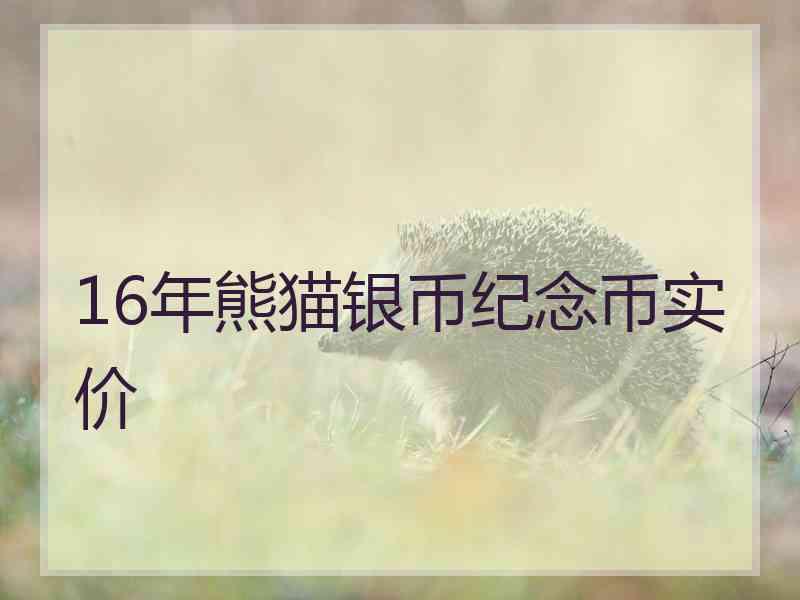 16年熊猫银币纪念币实价